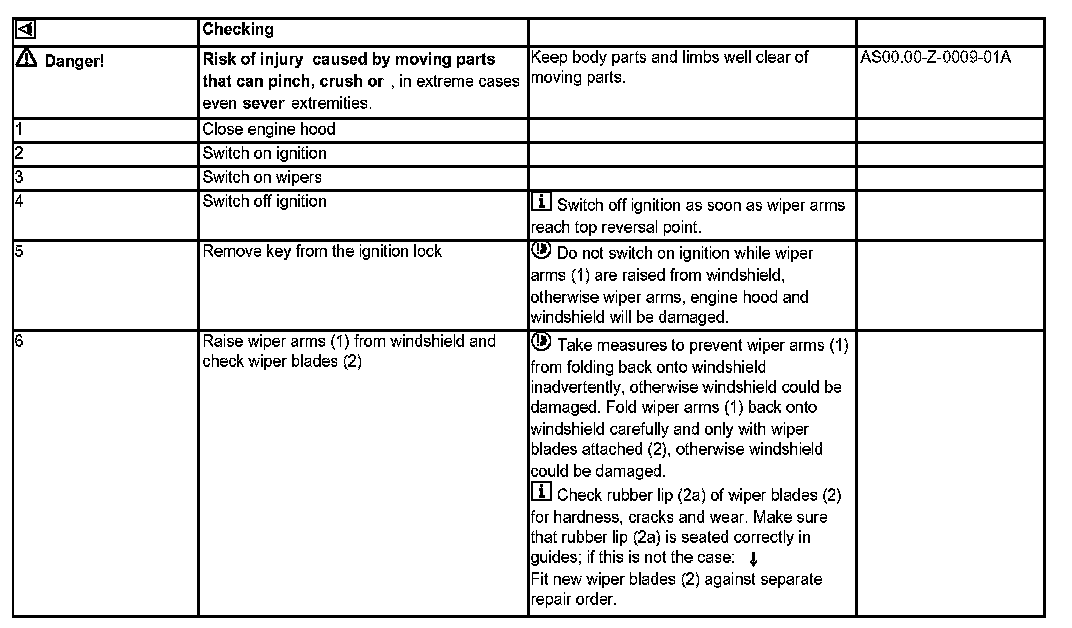 | | Checking | | |
|---|---|---|---|
| Danger! | Risk of injury caused by moving parts that can pinch, crush or , in extreme cases even sever extremities. | Keep body parts and limbs well clear of moving parts. | AS00.00-Z-0009-01A |
| 1 | Close engine hood | | |
| 2 | Switch on ignition | | |
| 3 | Switch on wipers | | |
| 4 | Switch off ignition | i Switch off ignition as soon as wiper arms reach top reversal point. | |
| 5 | Remove key from the ignition lock | Do not switch on ignition while wiper arms (1) are raised from windshield, otherwise wiper arms, engine hood and windshield will be damaged. | |
| 6 | Raise wiper arms (1) from windshield and check wiper blades (2) | Take measures to prevent wiper arms (1) from folding back onto windshield inadvertently, otherwise windshield could be damaged. Fold wiper arms (1) back onto windshield carefully and only with wiper blades attached (2), otherwise windshield could be damaged. i Check rubber lip (2a) of wiper blades (2) for hardness, cracks and wear. Make sure that rubber lip (2a) is seated correctly in guides; if this is not the case: ↓ Fit new wiper blades (2) against separate repair order. | |